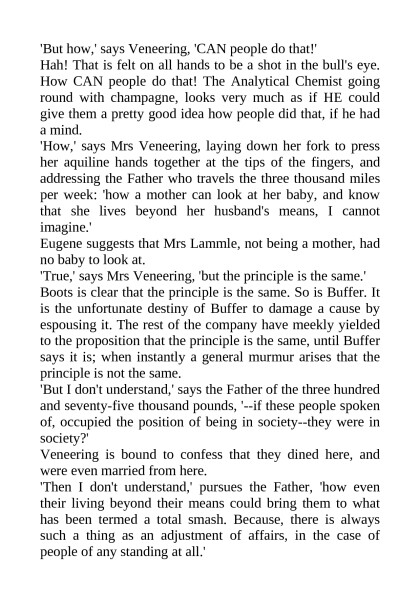 'But how,' says Veneering, 'CAN people do that!'

Hah! That is felt on all hands to be a shot in the bull's eye. How CAN people do that! The Analytical Chemist going round with champagne, looks very much as if HE could give them a pretty good idea how people did that, if he had a mind.

'How,' says Mrs Veneering, laying down her fork to press her aquiline hands together at the tips of the fingers, and addressing the Father who travels the three thousand miles per week: 'how a mother can look at her baby, and know that she lives beyond her husband's means, I cannot imagine.'

Eugene suggests that Mrs Lammle, not being a mother, had no baby to look at.

'True,' says Mrs Veneering, 'but the principle is the same.'

Boots is clear that the principle is the same. So is Buffer. It is the unfortunate destiny of Buffer to damage a cause by espousing it. The rest of the company have meekly yielded to the proposition that the principle is the same, until Buffer says it is; when instantly a general murmur arises that the principle is not the same.

'But I don't understand,' says the Father of the three hundred and seventy-five thousand pounds, '--if these people spoken of, occupied the position of being in society--they were in society?'

Veneering is bound to confess that they dined here, and were even married from here.

'Then I don't understand,' pursues the Father, 'how even their living beyond their means could bring them to what has been termed a total smash. Because, there is always such a thing as an adjustment of affairs, in the case of people of any standing at all.'